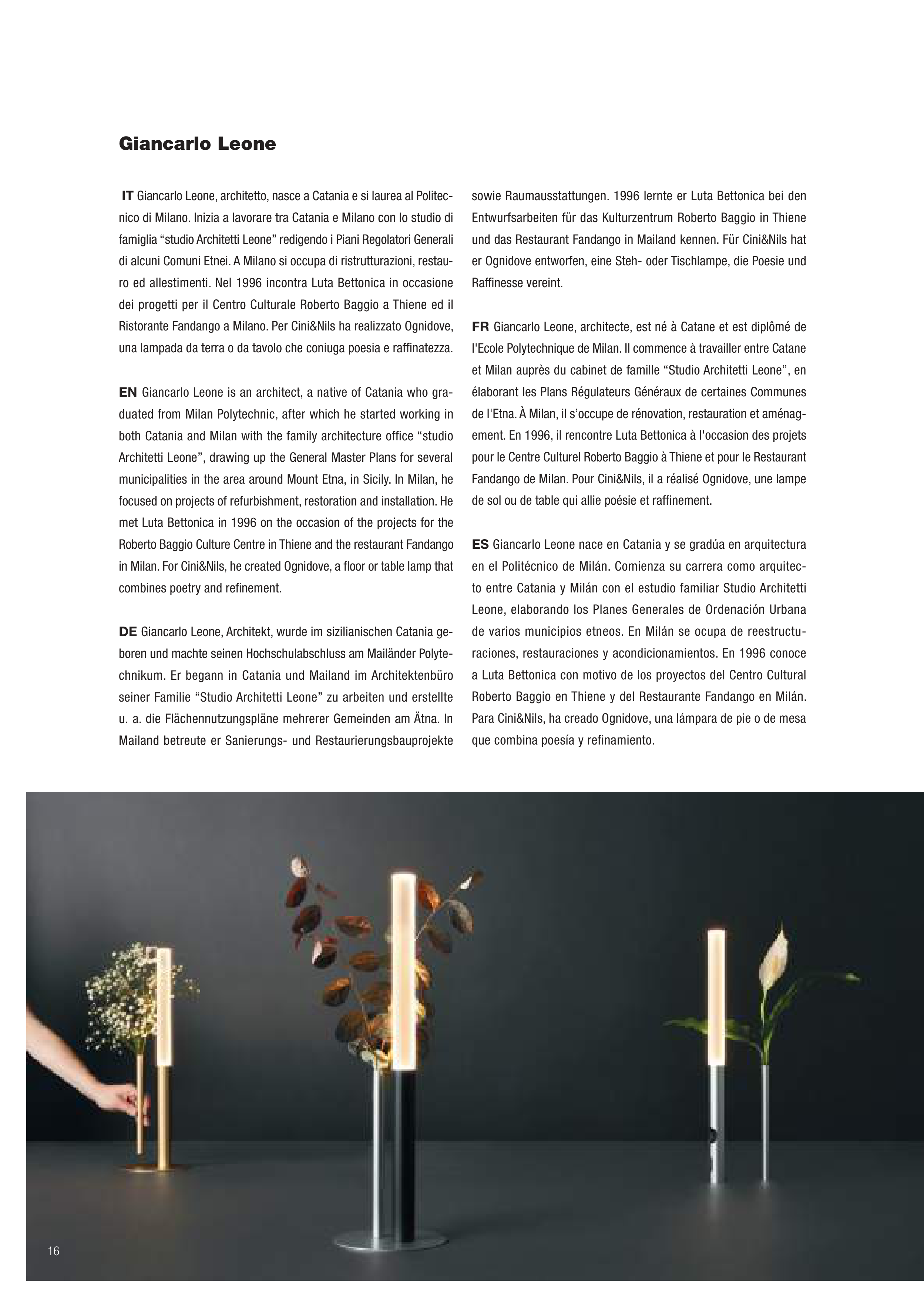 Giancarlo Leone

IT Giancarlo Leone, architetto, nasce a Catania e si laurea al Politecnico di Milano. Inizia a lavorare tra Catania e Milano con lo studio di famiglia “studio Architetti Leone” redigendo i Piani Regolatori Generali di alcuni Comuni Etnei. A Milano si occupa di ristrutturazioni, restauro ed allestimenti. Nel 1996 incontra Luta Bettonica in occasione dei progetti per il Centro Culturale Roberto Baggio a Thiene ed il Ristorante Fandango a Milano. Per Cini&Nils ha realizzato Ognidove, una lampada da terra o da tavolo che coniuga poesia e raffinatezza.

EN Giancarlo Leone is an architect, a native of Catania who graduated from Milan Polytechnic, after which he started working in both Catania and Milan with the family architecture office “studio Architetti Leone”, drawing up the General Master Plans for several municipalities in the area around Mount Etna, in Sicily. In Milan, he focused on projects of refurbishment, restoration and installation. He met Luta Bettonica in 1996 on the occasion of the projects for the Roberto Baggio Culture Centre in Thiene and the restaurant Fandango in Milan. For Cini&Nils, he created Ognidove, a floor or table lamp that combines poetry and refinement.

DE Giancarlo Leone, Architekt, wurde im sizilianischen Catania geboren und machte seinen Hochschulabschluss am Mailänder Polytechnikum. Er begann in Catania und Mailand im Architektenbüro seiner Familie “Studio Architetti Leone” zu arbeiten und erstellte u. a. die Flächennutzungspläne mehrerer Gemeinden am Ätna. In Mailand betreute er Sanierungs- und Restaurierungsbauprojekte sowie Raumausstattungen. 1996 lernte er Luta Bettonica bei den Entwurfsarbeiten für das Kulturzentrum Roberto Baggio in Thiene und das Restaurant Fandango in Mailand kennen. Für Cini&Nils hat er Ognidove entworfen, eine Steh- oder Tischlampe, die Poesie und Raffinesse vereint.

FR Giancarlo Leone, architecte, est né à Catane et est diplômé de l'Ecole Polytechnique de Milan. Il commence à travailler entre Catane et Milan auprès du cabinet de famille “Studio Architetti Leone”, en élaborant les Plans Régulateurs Généraux de certaines Communes de l'Etna. À Milan, il s’occupe de rénovation, restauration et aménagement. En 1996, il rencontre Luta Bettonica à l'occasion des projets pour le Centre Culturel Roberto Baggio à Thiene et pour le Restaurant Fandango de Milan. Pour Cini&Nils, il a réalisé Ognidove, une lampe de sol ou de table qui allie poésie et raffinement.

ES Giancarlo Leone nace en Catania y se gradúa en arquitectura en el Politécnico de Milán. Comienza su carrera como arquitecto entre Catania y Milán con el estudio familiar Studio Architetti Leone, elaborando los Planes Generales de Ordenación Urbana de varios municipios etneos. En Milán se ocupa de reestructuraciones, restauraciones y acondicionamientos. En 1996 conoce a Luta Bettonica con motivo de los proyectos del Centro Cultural Roberto Baggio en Thiene y del Restaurante Fandango en Milán. Para Cini&Nils, ha creado Ognidove, una lámpara de pie o de mesa que combina poesía y refinamiento.

16